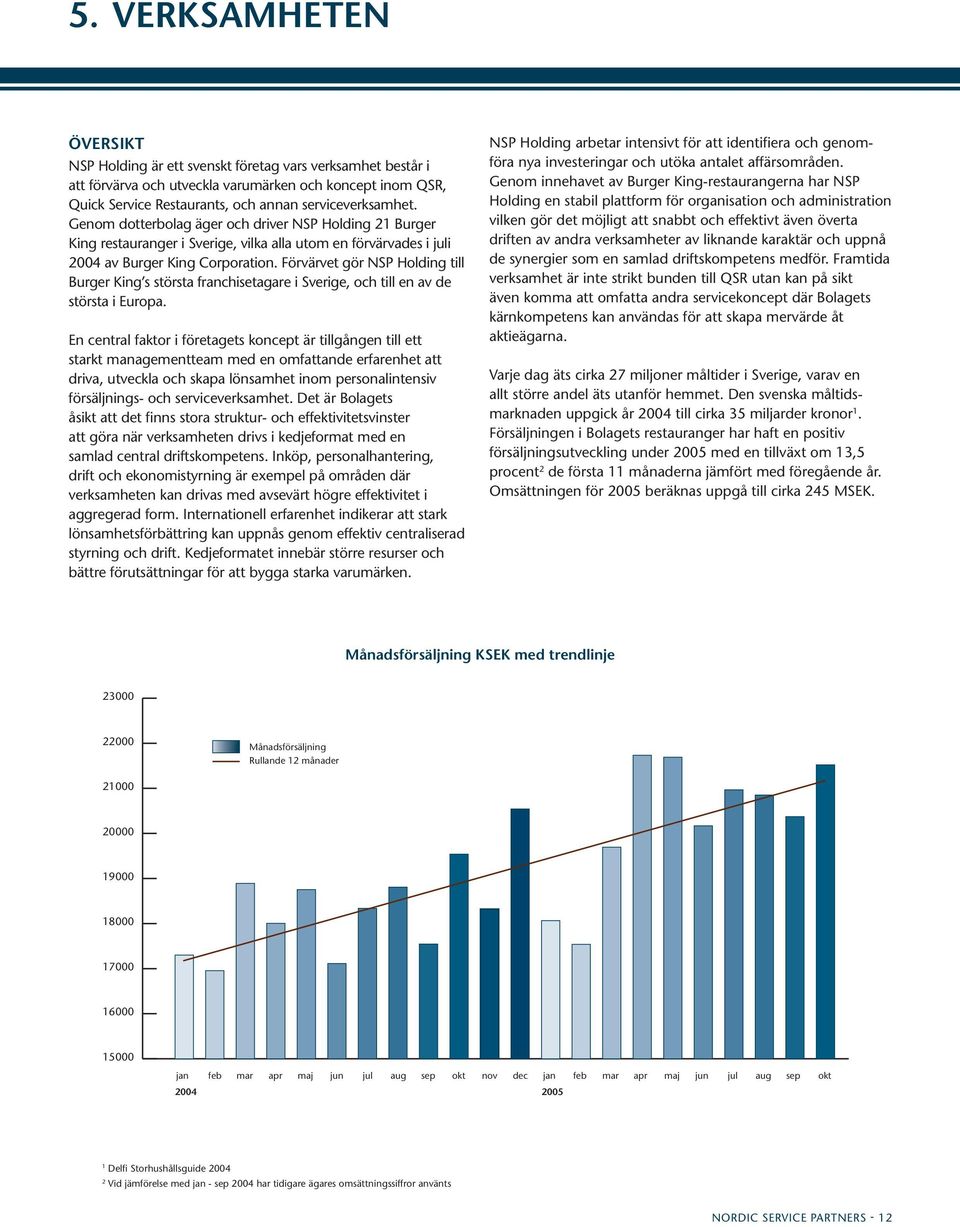 5. VERKSAMHETEN

ÖVERSIKT
NSP Holding är ett svenskt företag vars verksamhet består i att förvärva och utveckla varumärken och koncept inom QSR, Quick Service Restaurants, och annan serviceverksamhet. Genom dotterbolag äger och driver NSP Holding 21 Burger King restauranger i Sverige, vilka alla utom en förvärvades i juli 2004 av Burger King Corporation. Förvärvet gör NSP Holding till Burger King's största franchisetagare i Sverige, och till en av de största i Europa.

En central faktor i företagets koncept är tillgången till ett starkt managementteam med en omfattande erfarenhet att driva, utveckla och skapa lönsamhet inom personalintensiv försäljnings- och serviceverksamhet. Det är Bolagets åsikt att det finns stora struktur- och effektivitetsvinster att göra när verksamheten drivs i kedjeformat med en samlad central driftskompetens. Inköp, personalhantering, drift och ekonomistyrning är exempel på områden där verksamheten kan drivas med avsevärt högre effektivitet i aggregerad form. Internationell erfarenhet indikerar att stark lönsamhetsförbättring kan uppnås genom effektiv centraliserad styrning och drift. Kedjeformatet innebär större resurser och bättre förutsättningar för att bygga starka varumärken.

NSP Holding arbetar intensivt för att identifiera och genomföra nya investeringar och utöka antalet affärsområden. Genom innehavet av Burger King-restaurangerna har NSP Holding en stabil plattform för organisation och administration vilken gör det möjligt att snabbt och effektivt även överta driften av andra verksamheter av liknande karaktär och uppnå de synergier som en samlad driftskompetens medför. Framtida verksamhet är inte strikt bunden till QSR utan kan på sikt även komma att omfatta andra servicekoncept där Bolagets kärnkompetens kan användas för att skapa mervärde åt aktieägarna.

Varje dag äts cirka 27 miljoner måltider i Sverige, varav en allt större andel äts utanför hemmet. Den svenska måltidsmarknaden uppgick år 2004 till cirka 35 miljarder kronor$^1$. Försäljningen i Bolagets restauranger har haft en positiv försäljningsutveckling under 2005 med en tillväxt om 13,5 procent$^2$ de första 11 månaderna jämfört med föregående år. Omsättningen för 2005 beräknas uppgå till cirka 245 MSEK.

Månadsförsäljning KSEK med trendlinje

23000
22000
21000
20000
19000
18000
17000
16000
15000

Månadsförsäljning
Rullande 12 månader

jan feb mar apr maj jun jul aug sep okt nov dec jan feb mar apr maj jun jul aug sep okt
2004 2005

$^1$ Delfi Storhushållsguide 2004
$^2$ Vid jämförelse med jan - sep 2004 har tidigare ägares omsättningssiffror använts

NORDIC SERVICE PARTNERS - 12